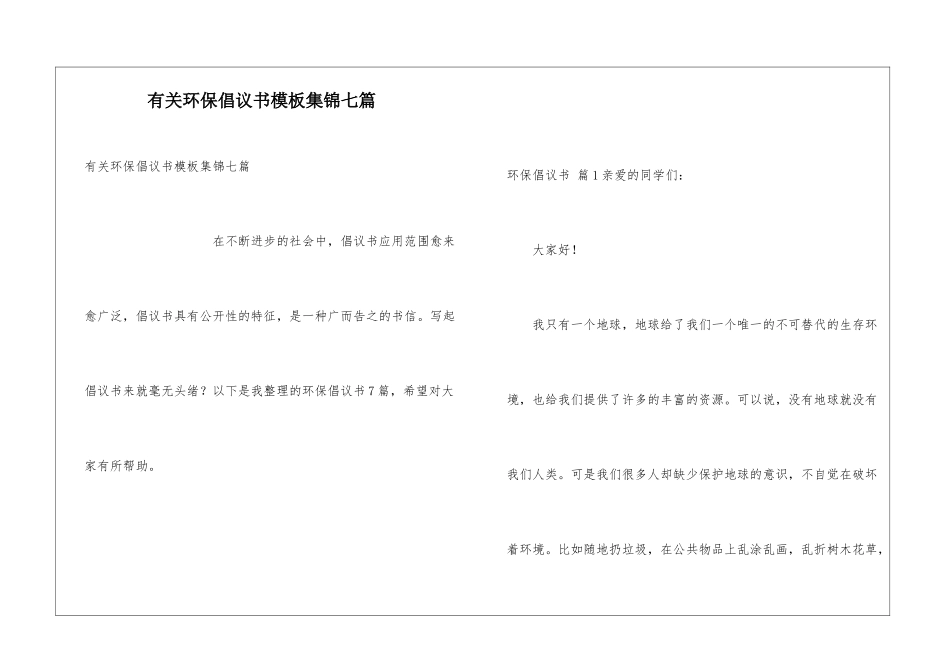 有关环保倡议书模板集锦七篇

有关环保倡议书模板集锦七篇

在不断进步的社会中，倡议书应用范围愈来愈广泛，倡议书具有公开性的特征，是一种广而告之的书信。写起倡议书来就毫无头绪？以下是我整理的环保倡议书7篇，希望对大家有所帮助。

环保倡议书 篇1亲爱的同学们：

大家好！

我只有一个地球，地球给了我们一个唯一的不可替代的生存环境，也给我们提供了许多的丰富的资源。可以说，没有地球就没有我们人类。可是我们很多人却缺少保护地球的意识，不自觉在破坏着环境。比如随地扔垃圾，在公共物品上乱涂乱画，乱折树木花草，